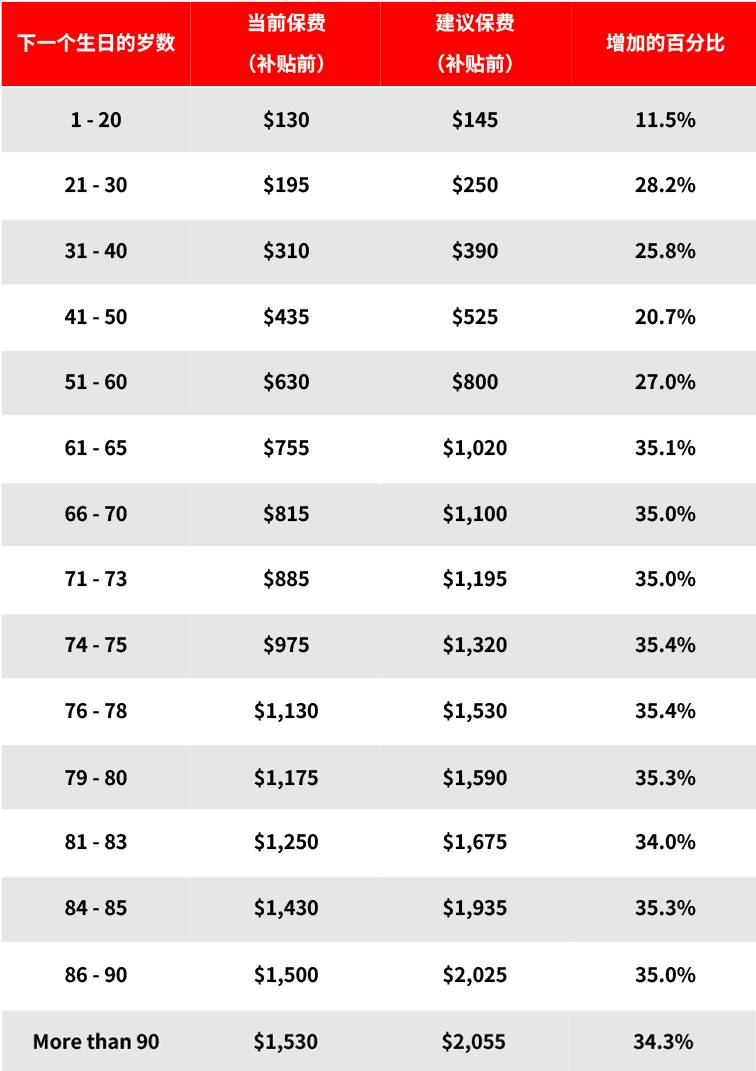 | 下一个生日的岁数 | 当前保费（补贴前） | 建议保费（补贴前） | 增加的百分比 |
|---|---|---|---|
| 1 - 20 | \$130 | \$145 | 11.5% |
| 21 - 30 | \$195 | \$250 | 28.2% |
| 31 - 40 | \$310 | \$390 | 25.8% |
| 41 - 50 | \$435 | \$525 | 20.7% |
| 51 - 60 | \$630 | \$800 | 27.0% |
| 61 - 65 | \$755 | \$1,020 | 35.1% |
| 66 - 70 | \$815 | \$1,100 | 35.0% |
| 71 - 73 | \$885 | \$1,195 | 35.0% |
| 74 - 75 | \$975 | \$1,320 | 35.4% |
| 76 - 78 | \$1,130 | \$1,530 | 35.4% |
| 79 - 80 | \$1,175 | \$1,590 | 35.3% |
| 81 - 83 | \$1,250 | \$1,675 | 34.0% |
| 84 - 85 | \$1,430 | \$1,935 | 35.3% |
| 86 - 90 | \$1,500 | \$2,025 | 35.0% |
| More than 90 | \$1,530 | \$2,055 | 34.3% |